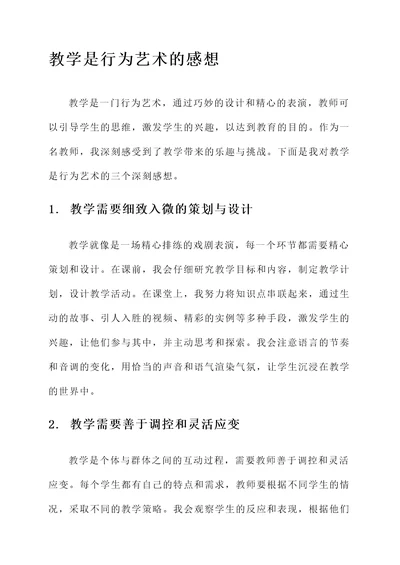 教学是行为艺术的感想

教学是一门行为艺术，通过巧妙的设计和精心的表演，教师可以引导学生的思维，激发学生的兴趣，以达到教育的目的。作为一名教师，我深刻感受到了教学带来的乐趣与挑战。下面是我对教学是行为艺术的三个深刻感想。

1. 教学需要细致入微的策划与设计

教学就像是一场精心排练的戏剧表演，每一个环节都需要精心策划和设计。在课前，我会仔细研究教学目标和内容，制定教学计划，设计教学活动。在课堂上，我努力将知识点串联起来，通过生动的故事、引人入胜的视频、精彩的实例等多种手段，激发学生的兴趣，让他们参与其中，并主动思考和探索。我会注意语言的节奏和音调的变化，用恰当的声音和语气渲染气氛，让学生沉浸在教学的世界中。

2. 教学需要善于调控和灵活应变

教学是个体与群体之间的互动过程，需要教师善于调控和灵活应变。每个学生都有自己的特点和需求，教师要根据不同学生的情况，采取不同的教学策略。我会观察学生的反应和表现，根据他们